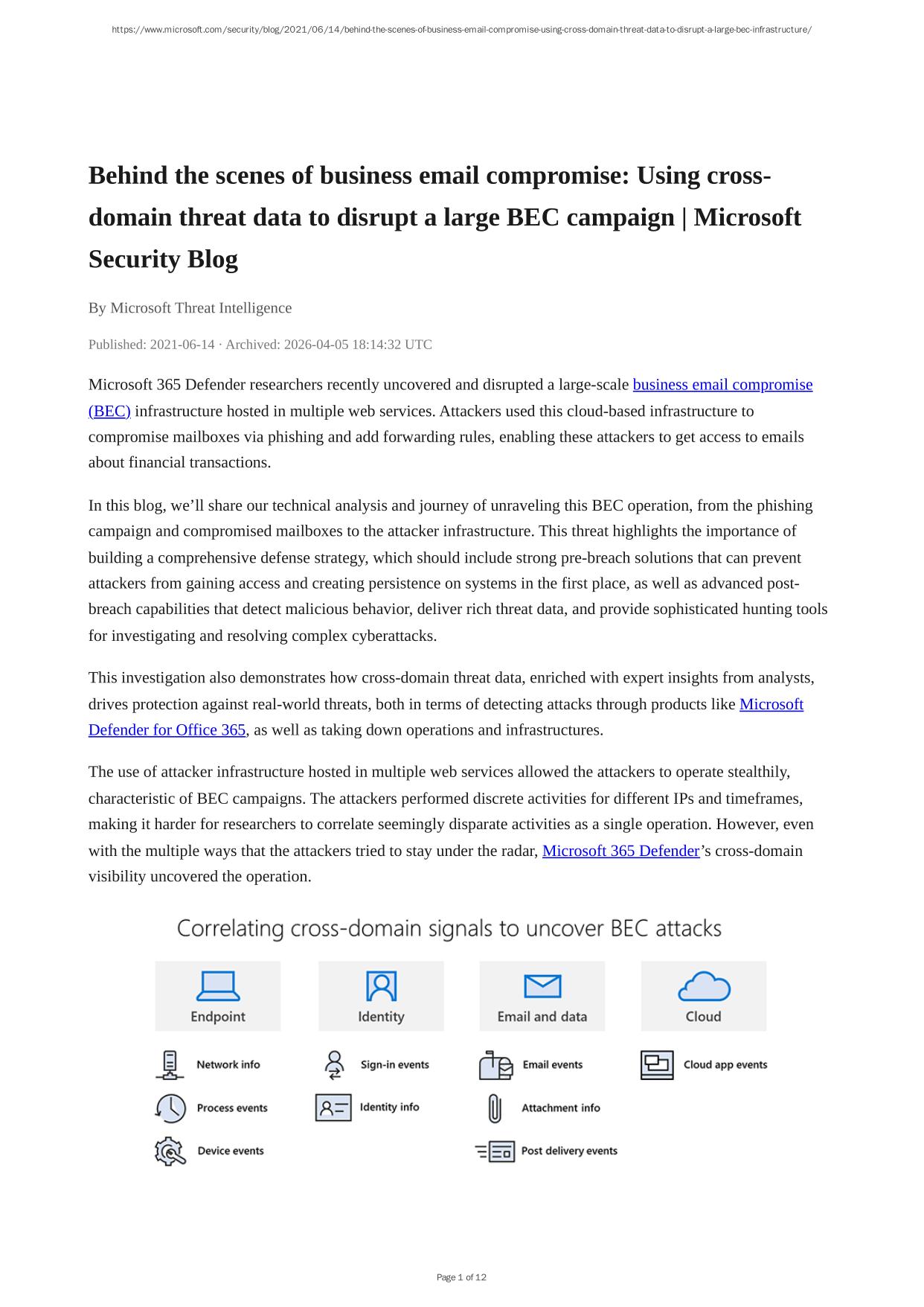 https://www.microsoft.com/security/blog/2021/06/14/behind-the-scenes-of-business-email-compromise-using-cross-domain-threat-data-to-disrupt-a-large-bec-infrastructure/

Behind the scenes of business email compromise: Using cross-domain threat data to disrupt a large BEC campaign | Microsoft Security Blog

By Microsoft Threat Intelligence

Published: 2021-06-14 · Archived: 2026-04-05 18:14:32 UTC

Microsoft 365 Defender researchers recently uncovered and disrupted a large-scale business email compromise (BEC) infrastructure hosted in multiple web services. Attackers used this cloud-based infrastructure to compromise mailboxes via phishing and add forwarding rules, enabling these attackers to get access to emails about financial transactions.

In this blog, we'll share our technical analysis and journey of unraveling this BEC operation, from the phishing campaign and compromised mailboxes to the attacker infrastructure. This threat highlights the importance of building a comprehensive defense strategy, which should include strong pre-breach solutions that can prevent attackers from gaining access and creating persistence on systems in the first place, as well as advanced post-breach capabilities that detect malicious behavior, deliver rich threat data, and provide sophisticated hunting tools for investigating and resolving complex cyberattacks.

This investigation also demonstrates how cross-domain threat data, enriched with expert insights from analysts, drives protection against real-world threats, both in terms of detecting attacks through products like Microsoft Defender for Office 365, as well as taking down operations and infrastructures.

The use of attacker infrastructure hosted in multiple web services allowed the attackers to operate stealthily, characteristic of BEC campaigns. The attackers performed discrete activities for different IPs and timeframes, making it harder for researchers to correlate seemingly disparate activities as a single operation. However, even with the multiple ways that the attackers tried to stay under the radar, Microsoft 365 Defender's cross-domain visibility uncovered the operation.

Correlating cross-domain signals to uncover BEC attacks

Endpoint
Network info
Process events
Device events

Identity
Sign-in events
Identity info

Email and data
Email events
Attachment info
Post delivery events

Cloud
Cloud app events

Page 1 of 12